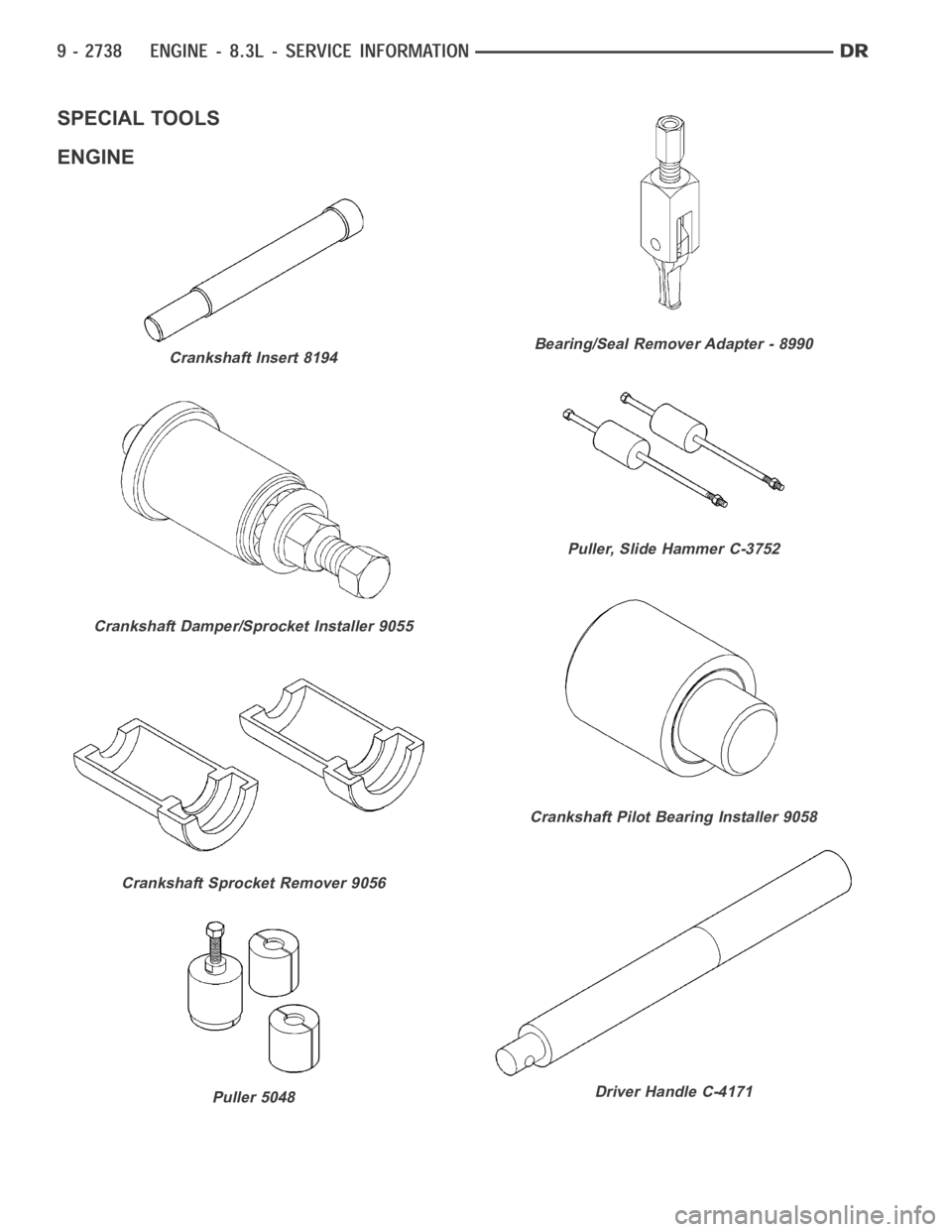 9 - 2738 ENGINE - 8.3L - SERVICE INFORMATION DR

SPECIAL TOOLS

ENGINE

Crankshaft Insert 8194

Crankshaft Damper/Sprocket Installer 9055

Crankshaft Sprocket Remover 9056

Puller 5048

Bearing/Seal Remover Adapter - 8990

Puller, Slide Hammer C-3752

Crankshaft Pilot Bearing Installer 9058

Driver Handle C-4171

carmanualsonline.info